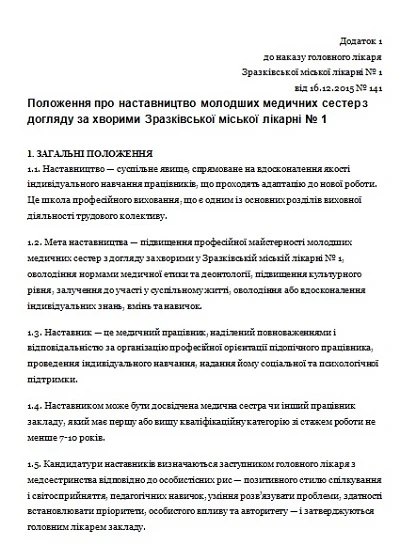 Додаток 1
до наказу головного лікаря
Зразківської міської лікарні № 1
від 16.12.2015 № 141

Положення про наставництво молодших медичних сестер з догляду за хворими Зразківської міської лікарні № 1

1. ЗАГАЛЬНІ ПОЛОЖЕННЯ
1.1. Наставництво — суспільне явище, спрямоване на вдосконалення якості індивідуального навчання працівників, що проходять адаптацію до нової роботи. Це школа професійного виховання, що є одним із основних розділів виховної діяльності трудового колективу.

1.2. Мета наставництва — підвищення професійної майстерності молодших медичних сестер з догляду за хворими у Зразківській міській лікарні № 1, оволодіння нормами медичної етики та деонтології, підвищення культурного рівня, залучення до участі у суспільному житті, оволодіння або вдосконалення індивідуальних знань, вмінь та навичок.

1.3. Наставник — це медичний працівник, наділений повноваженнями і відповідальністю за організацію професійної орієнтації підопічного працівника, проведення індивідуального навчання, надання йому соціальної та психологічної підтримки.

1.4. Наставником може бути досвідчена медична сестра чи інший працівник закладу, який має першу або вищу кваліфікаційну категорію зі стажем роботи не менше 7-10 років.

1.5. Кандидатури наставників визначаються заступником головного лікаря з медсестринства відповідно до особистісних рис — позитивного стилю спілкування і світосприйняття, педагогічних навичок, уміння розв'язувати проблеми, здатності встановлювати пріоритети, особистого впливу та авторитету — і затверджуються головним лікарем закладу.